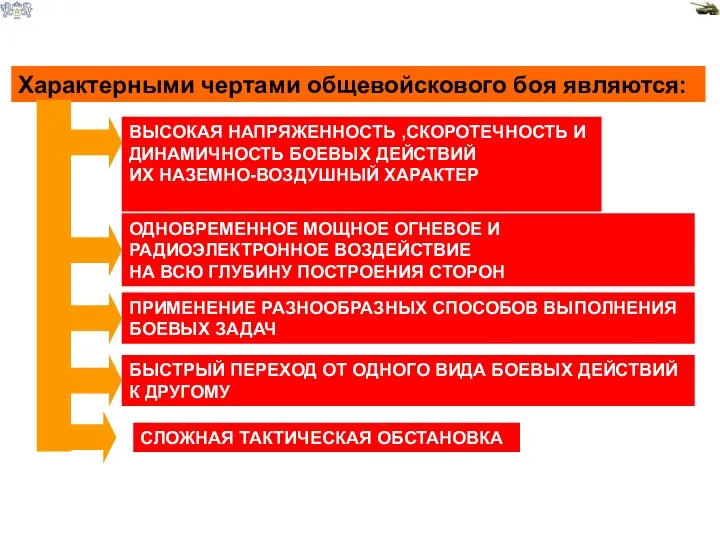 Характерными чертами общевойскового боя являются:

ВЫСОКАЯ НАПРЯЖЕННОСТЬ ,СКОРОТЕЧНОСТЬ И ДИНАМИЧНОСТЬ БОЕВЫХ ДЕЙСТВИЙ ИХ НАЗЕМНО-ВОЗДУШНЫЙ ХАРАКТЕР

ОДНОВРЕМЕННОЕ МОЩНОЕ ОГНЕВОЕ И РАДИОЭЛЕКТРОННОЕ ВОЗДЕЙСТВИЕ НА ВСЮ ГЛУБИНУ ПОСТРОЕНИЯ СТОРОН

ПРИМЕНЕНИЕ РАЗНООБРАЗНЫХ СПОСОБОВ ВЫПОЛНЕНИЯ БОЕВЫХ ЗАДАЧ

БЫСТРЫЙ ПЕРЕХОД ОТ ОДНОГО ВИДА БОЕВЫХ ДЕЙСТВИЙ К ДРУГОМУ

СЛОЖНАЯ ТАКТИЧЕСКАЯ ОБСТАНОВКА